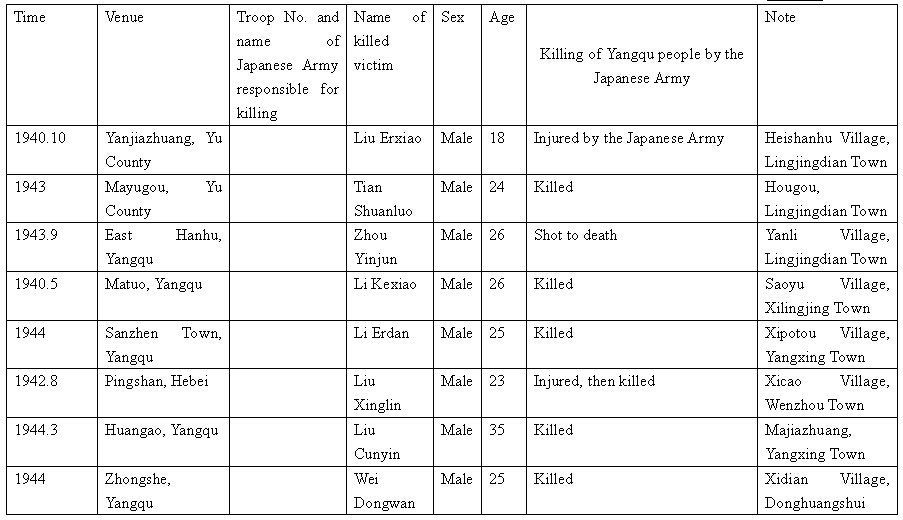 | Time | Venue | Troop No. and name of Japanese Army responsible for killing | Name of killed victim | Sex | Age | Killing of Yangqu people by the Japanese Army | Note |
|---|---|---|---|---|---|---|---|
| 1940.10 | Yanjiazhuang, Yu County | | Liu Erxiao | Male | 18 | Injured by the Japanese Army | Heishanhu Village, Lingjingdian Town |
| 1943 | Mayugou, Yu County | | Tian Shuanluo | Male | 24 | Killed | Hougou, Lingjingdian Town |
| 1943.9 | East Hanhu, Yangqu | | Zhou Yinjun | Male | 26 | Shot to death | Yanli Village, Lingjingdian Town |
| 1940.5 | Matuo, Yangqu | | Li Kexiao | Male | 26 | Killed | Saoyu Village, Xilingjing Town |
| 1944 | Sanzhen Town, Yangqu | | Li Erdan | Male | 25 | Killed | Xipotou Village, Yangxing Town |
| 1942.8 | Pingshan, Hebei | | Liu Xinglin | Male | 23 | Injured, then killed | Xicao Village, Wenzhou Town |
| 1944.3 | Huangao, Yangqu | | Liu Cunyin | Male | 35 | Killed | Majiazhuang, Yangxing Town |
| 1944 | Zhongshe, Yangqu | | Wei Dongwan | Male | 25 | Killed | Xidian Village, Donghuangshui |